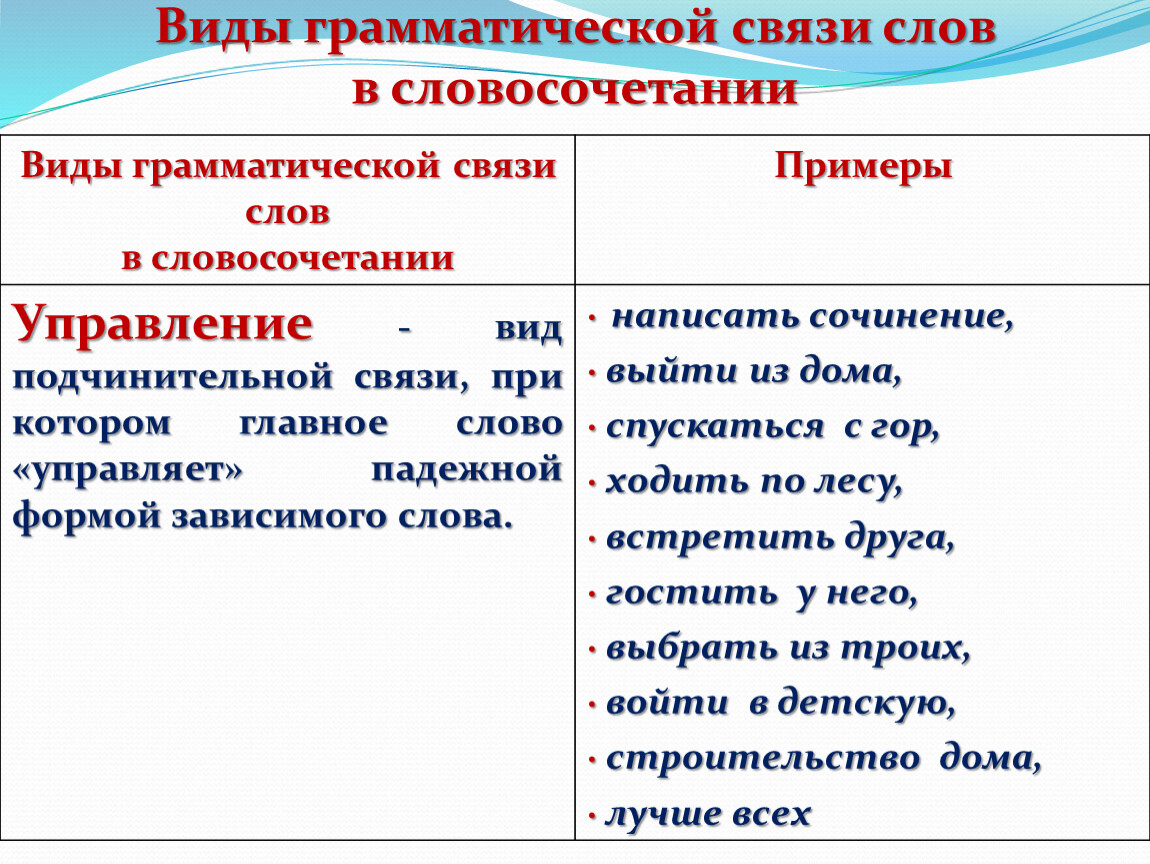 Виды грамматической связи слов в словосочетании

| Виды грамматической связи слов в словосочетании | Примеры |
|---|---|
| Управление - вид подчинительной связи, при котором главное слово «управляет» падежной формой зависимого слова. | · написать сочинение, · выйти из дома, · спускаться с гор, · ходить по лесу, · встретить друга, · гостить у него, · выбрать из троих, · войти в детскую, · строительство дома, · лучше всех |